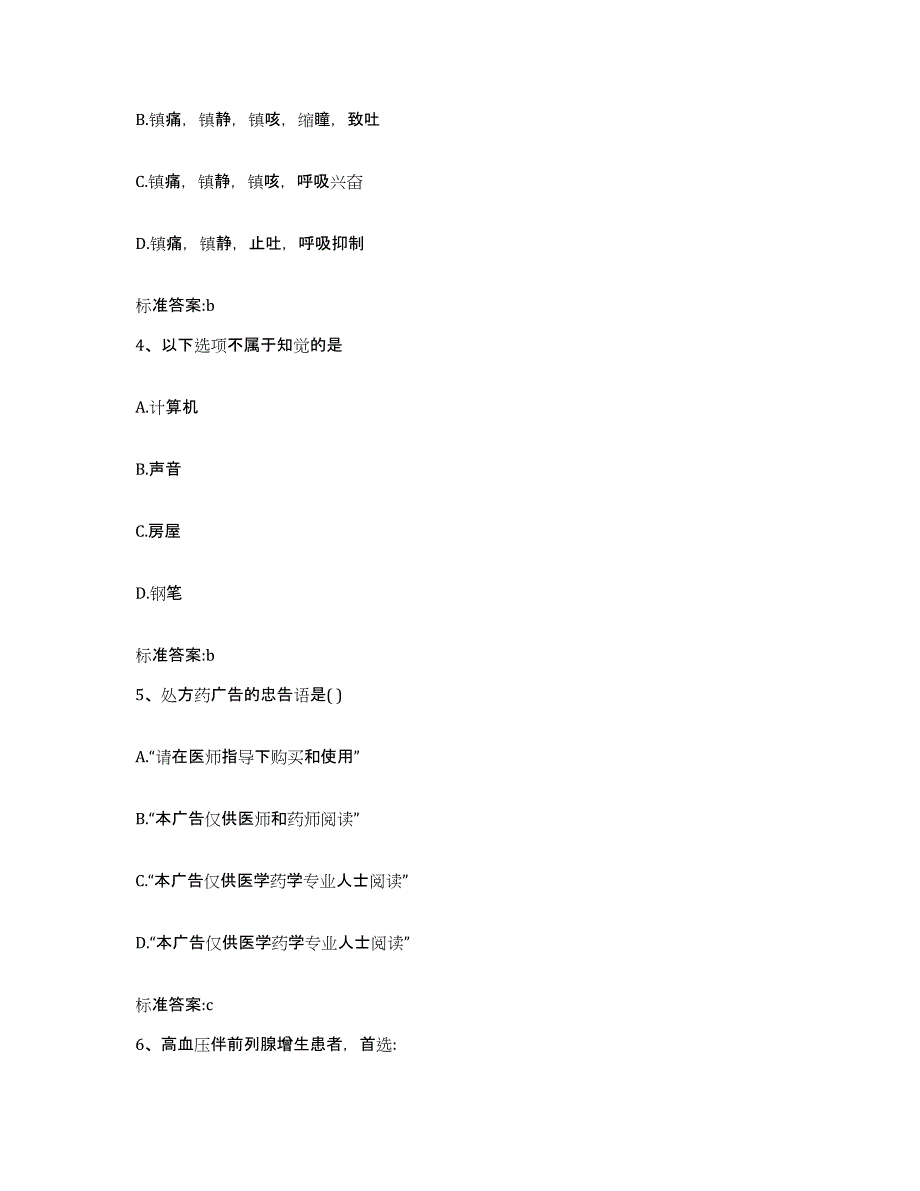 B.镇痛，镇静，镇咳，缩瞳，致吐

C.镇痛，镇静，镇咳，呼吸兴奋

D.镇痛，镇静，止吐，呼吸抑制

标准答案:b

4、以下选项不属于知觉的是

A.计算机

B.声音

C.房屋

D.钢笔

标准答案:b

5、处方药广告的忠告语是( )

A.“请在医师指导下购买和使用”

B.“本广告仅供医师和药师阅读”

C.“本广告仅供医学药学专业人士阅读”

D.“本广告仅供医学药学专业人士阅读”

标准答案:c

6、高血压伴前列腺增生患者，首选: